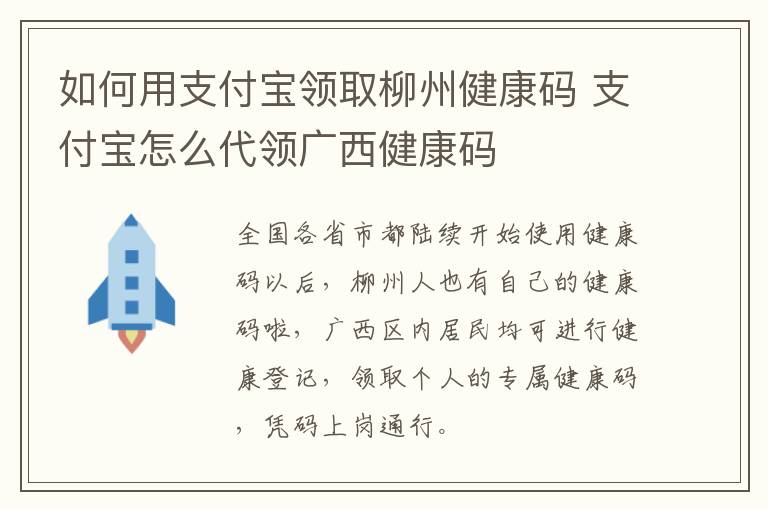 如何用支付宝领取柳州健康码 支付宝怎么代领广西健康码

全国各省市都陆续开始使用健康码以后，柳州人也有自己的健康码啦，广西区内居民均可进行健康登记，领取个人的专属健康码，凭码上岗通行。